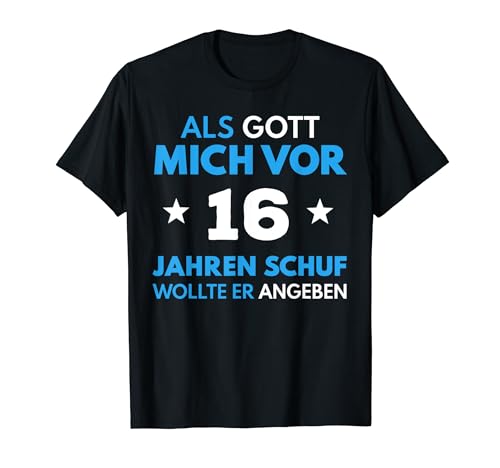 ALS GOTT
MICH VOR
★ 16 ★
JAHREN SCHUF
WOLLTE ER ANGEBEN